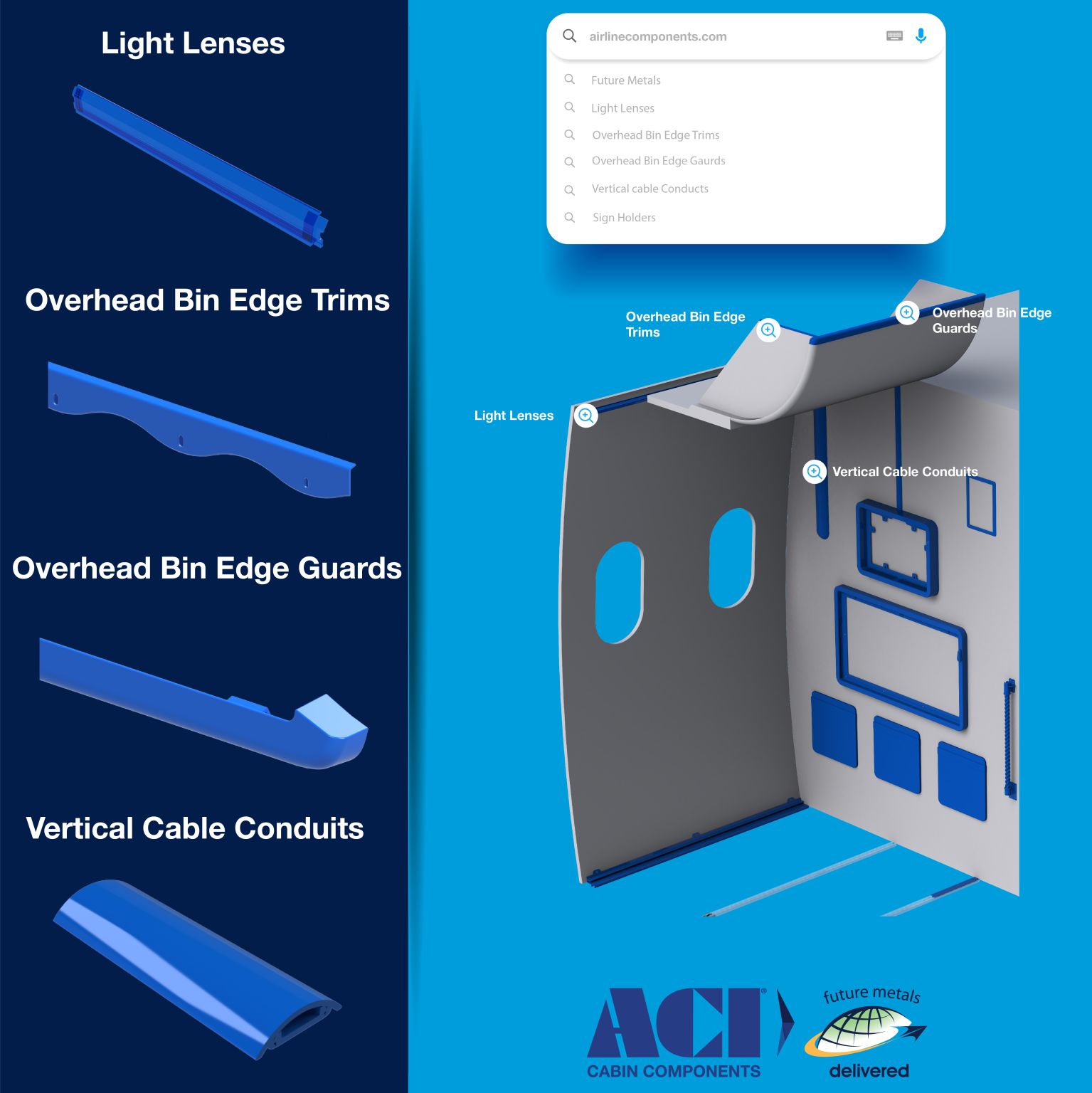 Light Lenses

Overhead Bin Edge Trims

Overhead Bin Edge Guards

Vertical Cable Conduits

airlinecomponents.com

Future Metals

Light Lenses

Overhead Bin Edge Trims

Overhead Bin Edge Gaurds

Vertical cable Conducts

Sign Holders

Overhead Bin Edge Trims

Overhead Bin Edge Guards

Light Lenses

Vertical Cable Conduits

ACI®

CABIN COMPONENTS

future metals

delivered